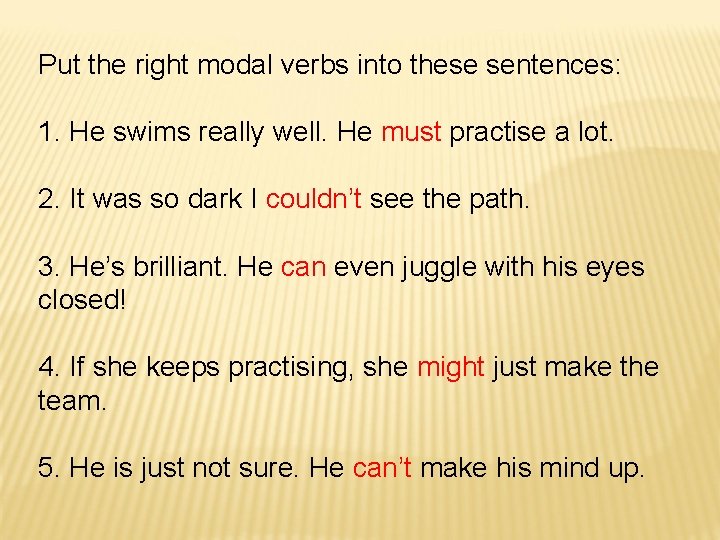 Put the right modal verbs into these sentences:

1. He swims really well. He must practise a lot.

2. It was so dark I couldn’t see the path.

3. He’s brilliant. He can even juggle with his eyes closed!

4. If she keeps practising, she might just make the team.

5. He is just not sure. He can’t make his mind up.